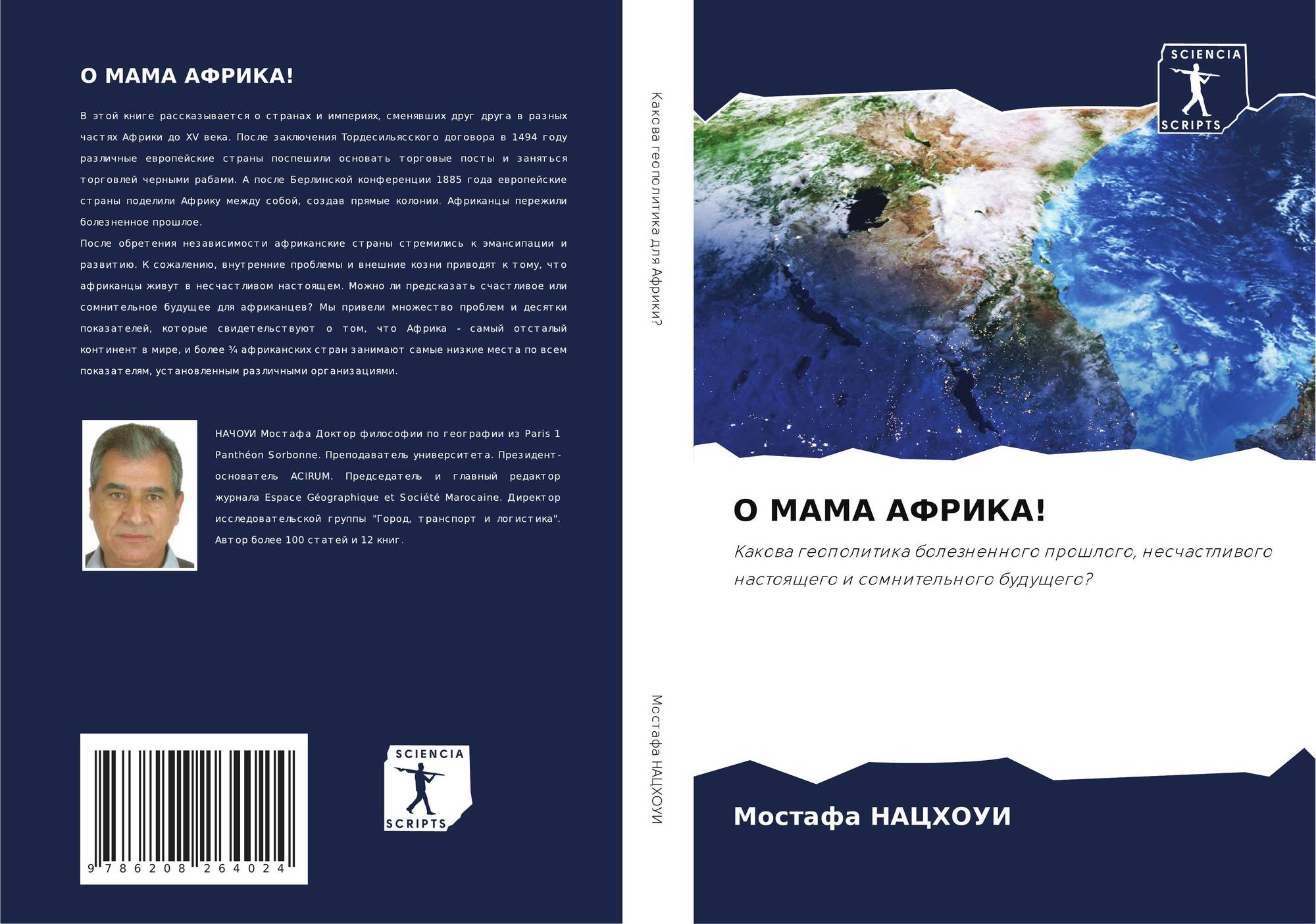 О МАМА АФРИКА!

В этой книге рассказывается о странах и империях, сменявших друг друга в разных частях Африки до XV века. После заключения Тордесильясского договора в 1494 году различные европейские страны поспешили основать торговые посты и заняться торговлей черными рабами. А после Берлинской конференции 1885 года европейские страны поделили Африку между собой, создав прямые колонии. Африканцы пережили болезненное прошлое.

После обретения независимости африканские страны стремились к эмансипации и развитию. К сожалению, внутренние проблемы и внешние козни приводят к тому, что африканцы живут в несчастливом настоящем. Можно ли предсказать счастливое или сомнительное будущее для африканцев? Мы привели множество проблем и десятки показателей, которые свидетельствуют о том, что Африка - самый отсталый континент в мире, и более ¾ африканских стран занимают самые низкие места по всем показателям, установленным различными организациями.

НАЧОУИ Мостафа Доктор философии по географии из Paris 1 Panthéon Sorbonne. Преподаватель университета. Президент-основатель ACIRUM. Председатель и главный редактор журнала Espace Géographique et Société Marocaine. Директор исследовательской группы "Город, транспорт и логистика". Автор более 100 статей и 12 книг.

9 786208 264024

SCIENCIA SCRIPTS

Какова геополитика для Африки?

Мостафа НАЦХОУИ

SCIENCIA SCRIPTS

О МАМА АФРИКА!

Какова геополитика болезненного прошлого, несчастливого настоящего и сомнительного будущего?

Мостафа НАЦХОУИ